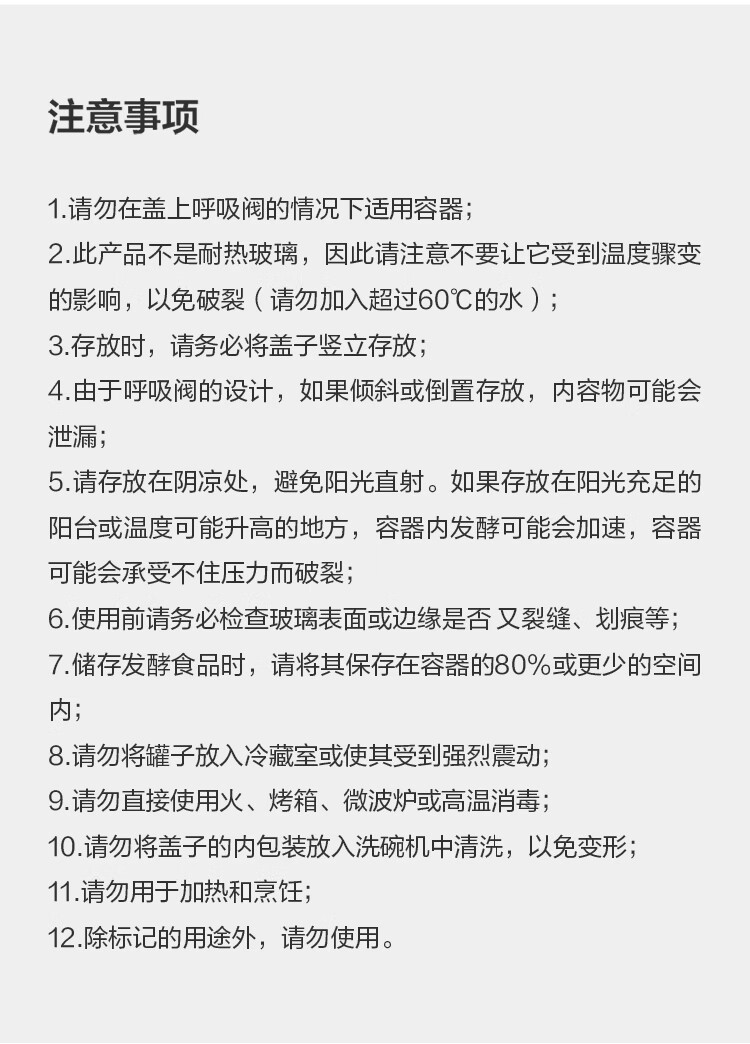 注意事项

1.请勿在盖上呼吸阀的情况下适用容器;
2.此产品不是耐热玻璃，因此请注意不要让它受到温度骤变的影响，以免破裂（请勿加入超过60℃的水）;
3.存放时，请务必将盖子竖立存放;
4.由于呼吸阀的设计，如果倾斜或倒置存放，内容物可能会泄漏;
5.请存放在阴凉处，避免阳光直射。如果存放在阳光充足的阳台或温度可能升高的地方，容器内发酵可能会加速，容器可能会承受不住压力而破裂;
6.使用前请务必检查玻璃表面或边缘是否 又裂缝、划痕等;
7.储存发酵食品时，请将其保存在容器的80%或更少的空间内;
8.请勿将罐子放入冷藏室或使其受到强烈震动;
9.请勿直接使用火、烤箱、微波炉或高温消毒;
10.请勿将盖子的内包装放入洗碗机中清洗，以免变形;
11.请勿用于加热和烹饪;
12.除标记的用途外，请勿使用。